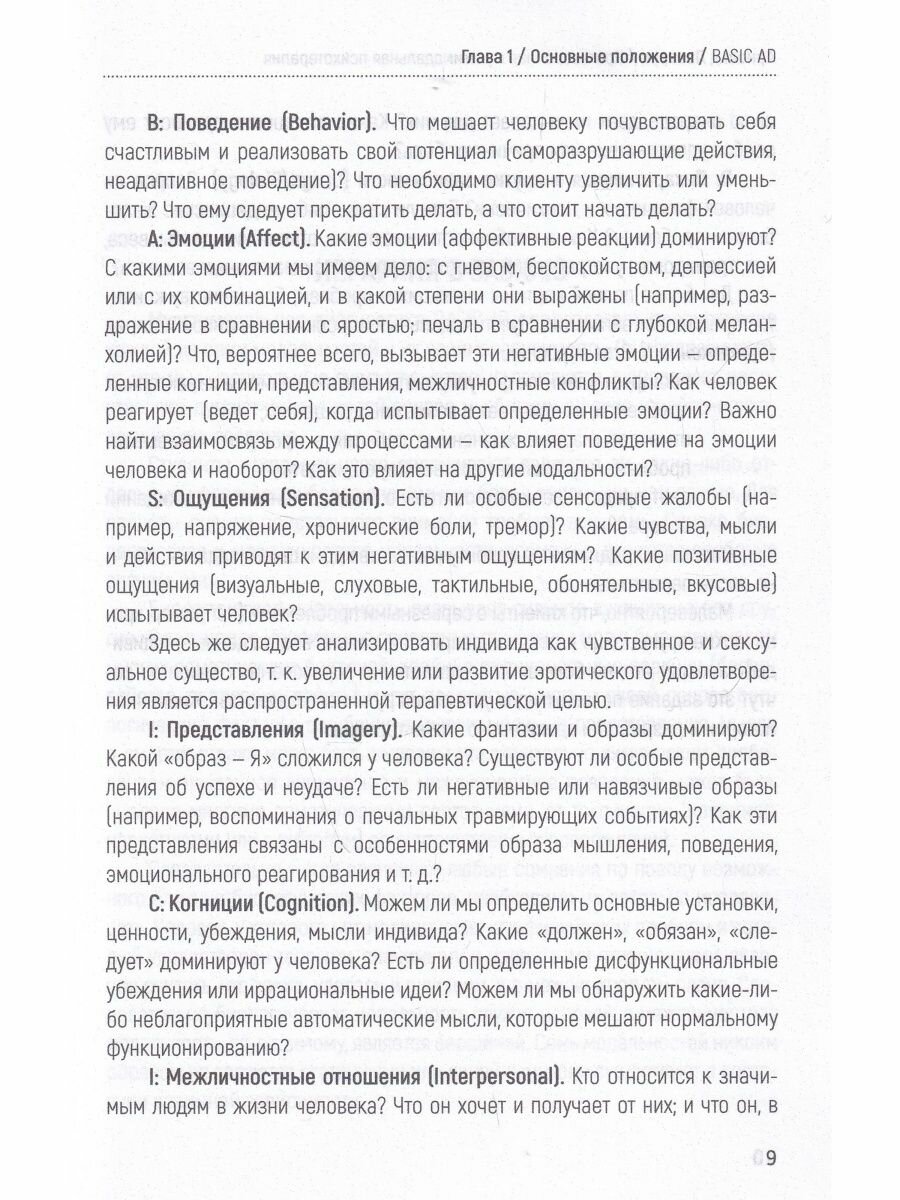 Глава 1 / Основные положения / BASIC AD

B: Поведение (Behavior). Что мешает человеку почувствовать себя счастливым и реализовать свой потенциал (саморазрушающие действия, неадаптивное поведение)? Что необходимо клиенту увеличить или уменьшить? Что ему следует прекратить делать, а что стоит начать делать?

A: Эмоции (Affect). Какие эмоции (аффективные реакции) доминируют? С какими эмоциями мы имеем дело: с гневом, беспокойством, депрессией или с их комбинацией, и в какой степени они выражены (например, раздражение в сравнении с яростью; печаль в сравнении с глубокой меланхолией)? Что, вероятнее всего, вызывает эти негативные эмоции – определенные когниции, представления, межличностные конфликты? Как человек реагирует (ведет себя), когда испытывает определенные эмоции? Важно найти взаимосвязь между процессами – как влияет поведение на эмоции человека и наоборот? Как это влияет на другие модальности?

S: Ощущения (Sensation). Есть ли особые сенсорные жалобы (например, напряжение, хронические боли, тремор)? Какие чувства, мысли и действия приводят к этим негативным ощущениям? Какие позитивные ощущения (визуальные, слуховые, тактильные, обонятельные, вкусовые) испытывает человек?

Здесь же следует анализировать индивида как чувственное и сексуальное существо, т. к. увеличение или развитие эротического удовлетворения является распространенной терапевтической целью.

I: Представления (Imagery). Какие фантазии и образы доминируют? Какой «образ – Я» сложился у человека? Существуют ли особые представления об успехе и неудаче? Есть ли негативные или навязчивые образы (например, воспоминания о печальных травмирующих событиях)? Как эти представления связаны с особенностями образа мышления, поведения, эмоционального реагирования и т. д.?

C: Когниции (Cognition). Можем ли мы определить основные установки, ценности, убеждения, мысли индивида? Какие «должен», «обязан», «следует» доминируют у человека? Есть ли определенные дисфункциональные убеждения или иррациональные идеи? Можем ли мы обнаружить какие-либо неблагоприятные автоматические мысли, которые мешают нормальному функционированию?

I: Межличностные отношения (Interpersonal). Кто относится к значимым людям в жизни человека? Что он хочет и получает от них; и что он, в

9